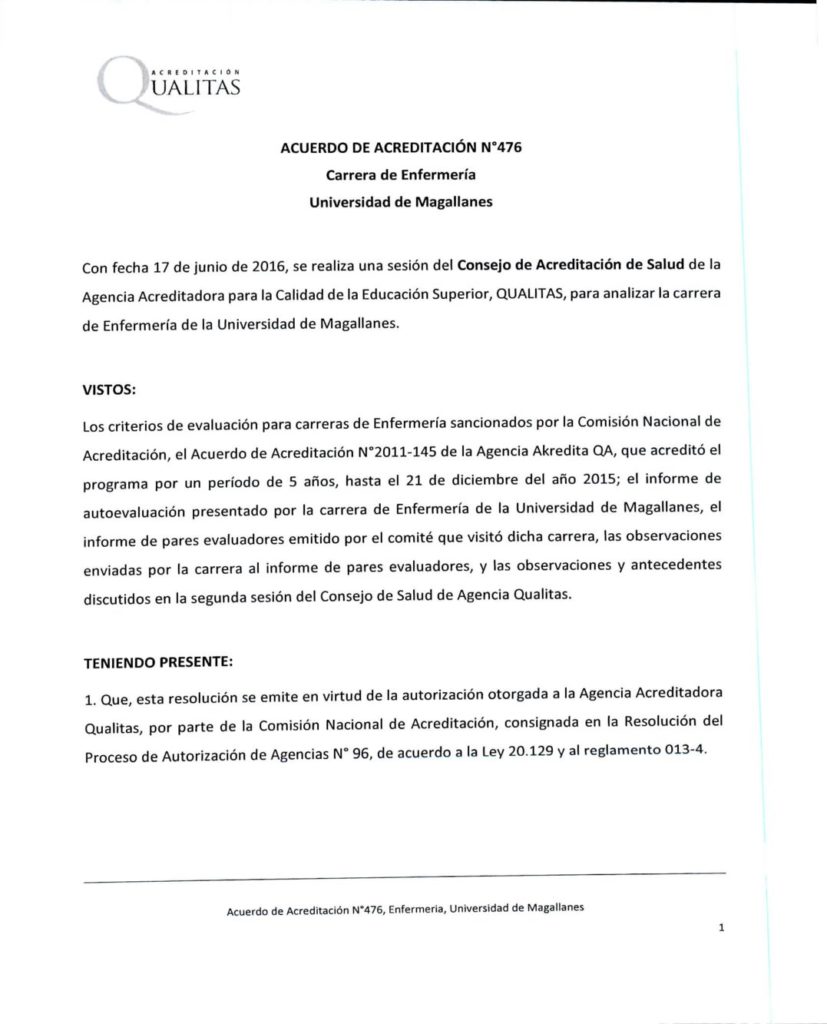 ACREDITACIÓN QUALITAS

ACUERDO DE ACREDITACIÓN N°476
Carrera de Enfermería
Universidad de Magallanes

Con fecha 17 de junio de 2016, se realiza una sesión del Consejo de Acreditación de Salud de la Agencia Acreditadora para la Calidad de la Educación Superior, QUALITAS, para analizar la carrera de Enfermería de la Universidad de Magallanes.

VISTOS:

Los criterios de evaluación para carreras de Enfermería sancionados por la Comisión Nacional de Acreditación, el Acuerdo de Acreditación N°2011-145 de la Agencia Akredita QA, que acreditó el programa por un período de 5 años, hasta el 21 de diciembre del año 2015; el informe de autoevaluación presentado por la carrera de Enfermería de la Universidad de Magallanes, el informe de pares evaluadores emitido por el comité que visitó dicha carrera, las observaciones enviadas por la carrera al informe de pares evaluadores, y las observaciones y antecedentes discutidos en la segunda sesión del Consejo de Salud de Agencia Qualitas.

TENIENDO PRESENTE:

1. Que, esta resolución se emite en virtud de la autorización otorgada a la Agencia Acreditadora Qualitas, por parte de la Comisión Nacional de Acreditación, consignada en la Resolución del Proceso de Autorización de Agencias N° 96, de acuerdo a la Ley 20.129 y al reglamento 013-4.

Acuerdo de Acreditación N°476, Enfermeria, Universidad de Magallanes

1